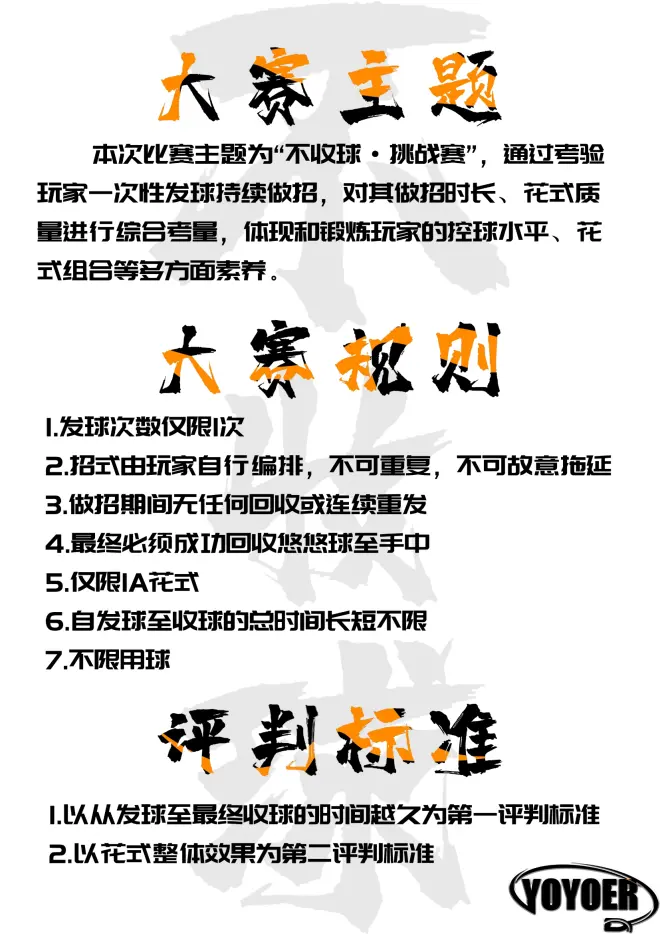 大赛主题

本次比赛主题为“不收球·挑战赛”，通过考验玩家一次性发球持续做招，对其做招时长、花式质量进行综合考量，体现和锻炼玩家的控球水平、花式组合等多方面素养。

大赛规则

1.发球次数仅限1次
2.招式由玩家自行编排，不可重复，不可故意拖延
3.做招期间无任何回收或连续重发
4.最终必须成功回收悠悠球至手中
5.仅限1A花式
6.自发球至收球的总时间长短不限
7.不限用球

评判标准

1.以从发球至最终收球的时间越久为第一评判标准
2.以花式整体效果为第二评判标准

YOYOER